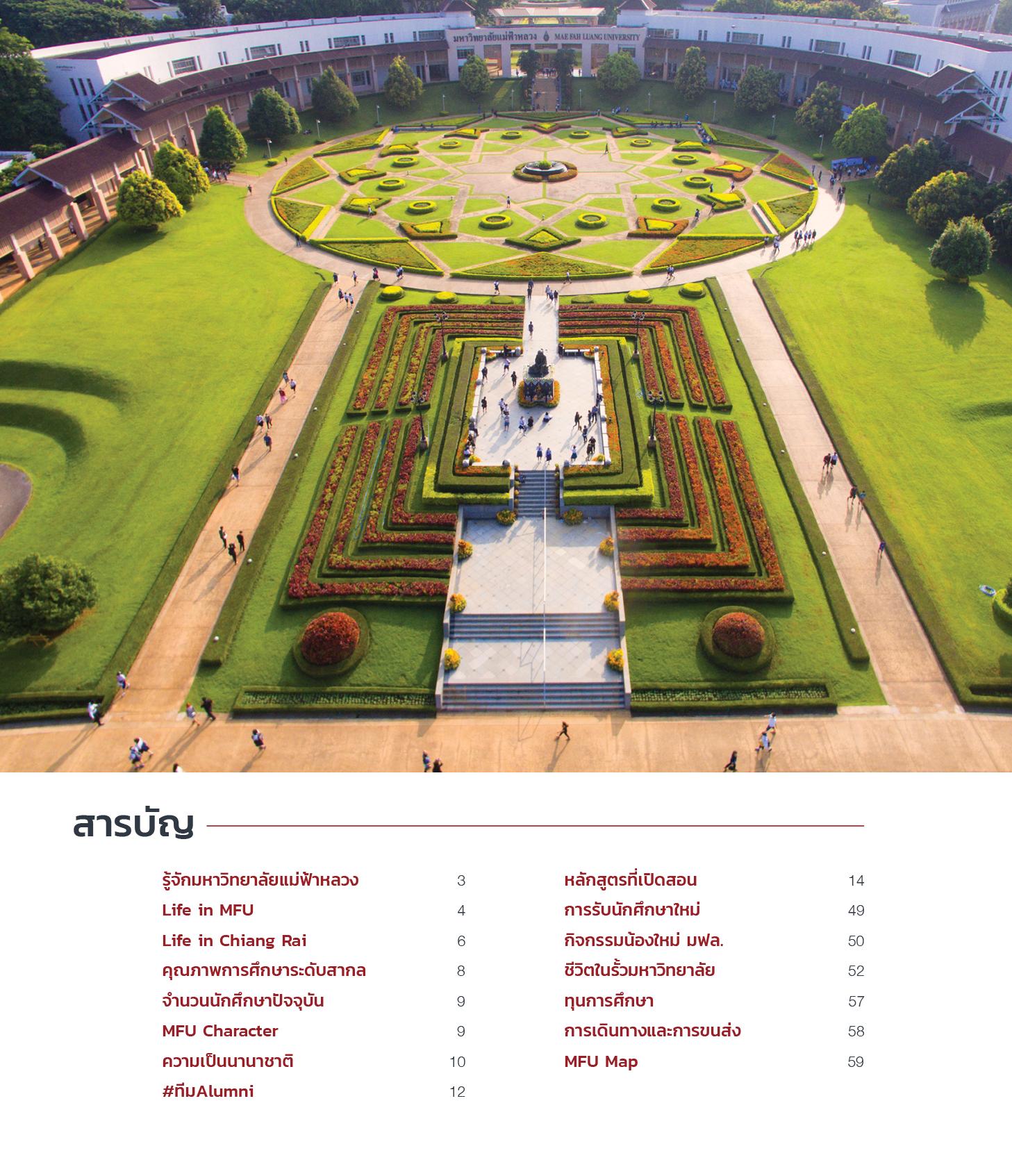 มหาวิทยาลัยแม่ฟ้าหลวง MAE FAH LUANG UNIVERSITY

สารบัญ

รู้จักมหาวิทยาลัยแม่ฟ้าหลวง 3
Life in MFU 4
Life in Chiang Rai 6
คุณภาพการศึกษาระดับสากล 8
จำนวนนักศึกษาปัจจุบัน 9
MFU Character 9
ความเป็นนานาชาติ 10
#ทีมAlumni 12

หลักสูตรที่เปิดสอน 14
การรับนักศึกษาใหม่ 49
กิจกรรมน้องใหม่ มฟล. 50
ชีวิตในรั้วมหาวิทยาลัย 52
ทุนการศึกษา 57
การเดินทางและการขนส่ง 58
MFU Map 59